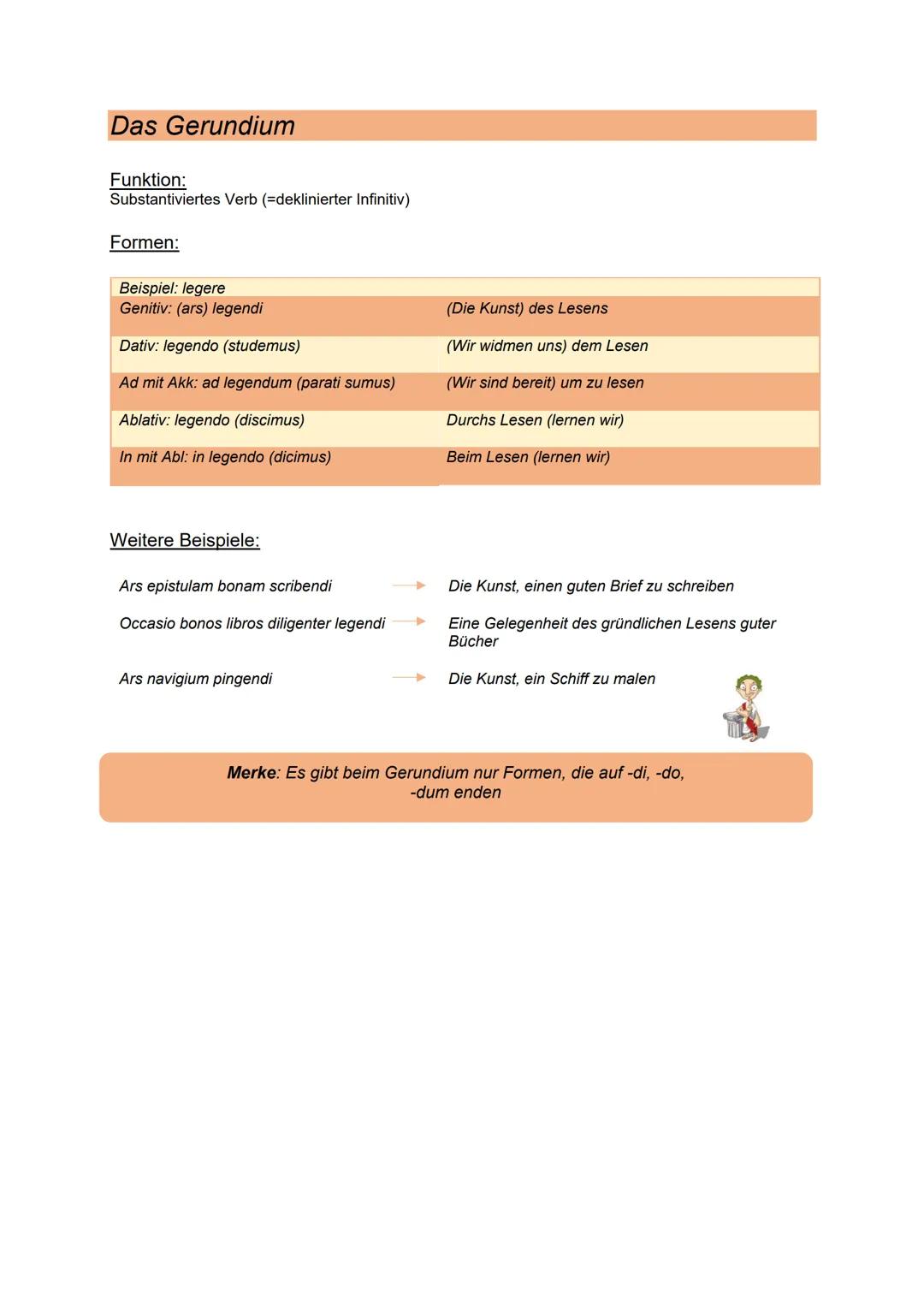 Das Gerundium

Funktion:
Substantiviertes Verb (=deklinierter Infinitiv)

Formen:

| Beispiel: legere | |
|---|---|
| Genitiv: (ars) legendi | (Die Kunst) des Lesens |
| Dativ: legendo (studemus) | (Wir widmen uns) dem Lesen |
| Ad mit Akk: ad legendum (parati sumus) | (Wir sind bereit) um zu lesen |
| Ablativ: legendo (discimus) | Durchs Lesen (lernen wir) |
| In mit Abl: in legendo (dicimus) | Beim Lesen (lernen wir) |

Weitere Beispiele:

Ars epistulam bonam scribendi → Die Kunst, einen guten Brief zu schreiben

Occasio bonos libros diligenter legendi → Eine Gelegenheit des gründlichen Lesens guter Bücher

Ars navigium pingendi → Die Kunst, ein Schiff zu malen

Merke: Es gibt beim Gerundium nur Formen, die auf -di, -do, -dum enden